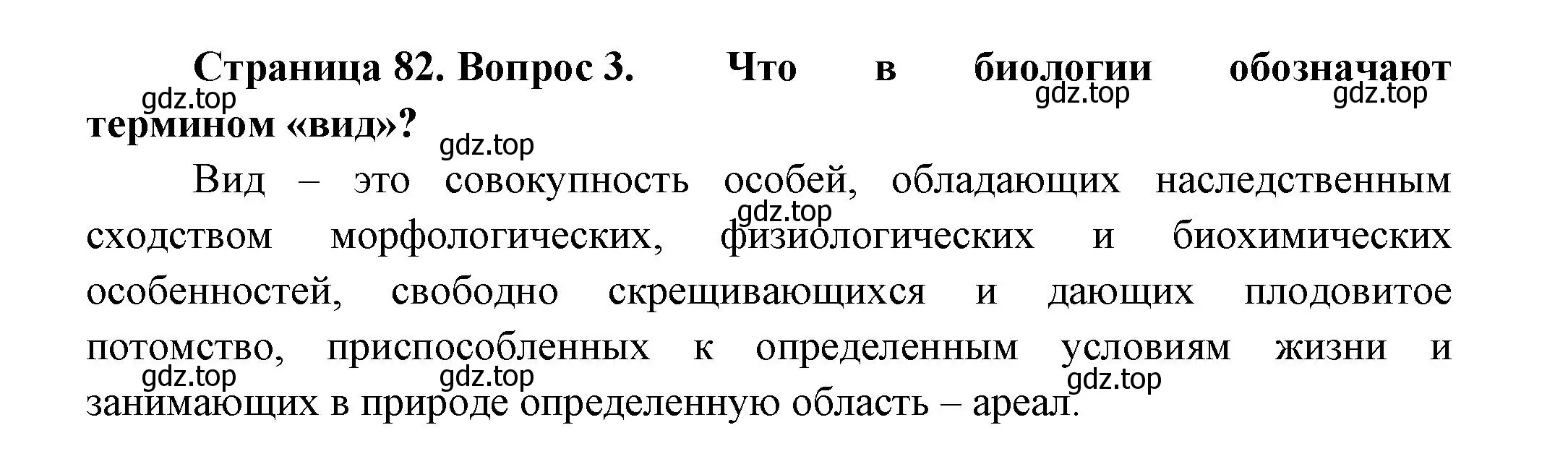 Страница 82. Вопрос 3. Что в биологии обозначают термином «вид»?

gdz.top gdz.top gdz.top gdz.top

Вид – это совокупность особей, обладающих наследственным сходством морфологических, физиологических и биохимических особенностей, свободно скрещивающихся и дающих плодовитое потомство, приспособленных к определенным условиям жизни и занимающих в природе определенную область – ареал.

gdz.top gdz.top gdz.top gdz.top